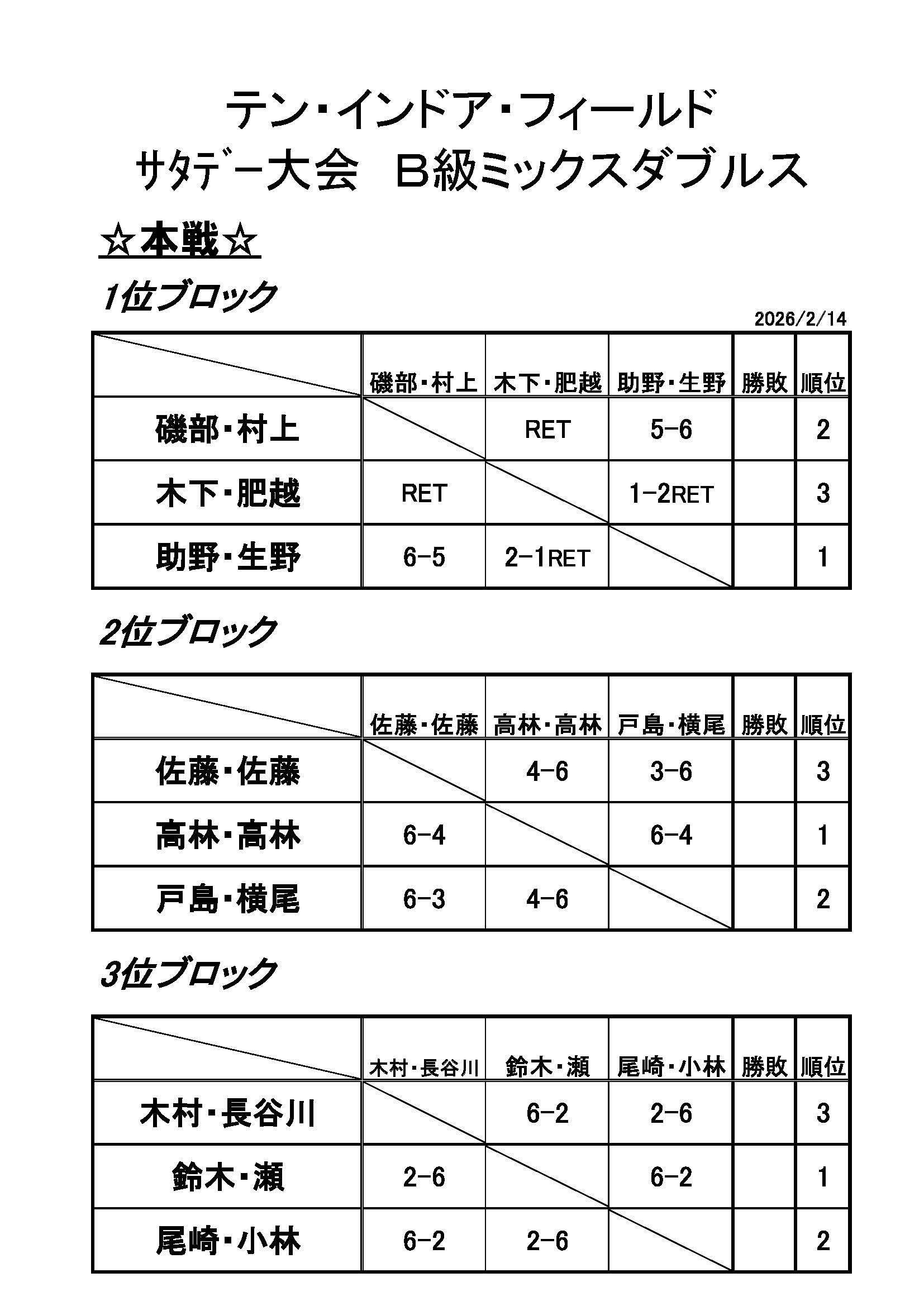 テン・インドア・フィールド
ｻﾀﾃﾞｰ大会　B級ミックスダブルス

☆本戦☆

1位ブロック

2026/2/14

| | 磯部・村上 | 木下・肥越 | 助野・生野 | 勝敗 | 順位 |
|---|---|---|---|---|---|
| 磯部・村上 | | RET | 5-6 | | 2 |
| 木下・肥越 | RET | | 1-2RET | | 3 |
| 助野・生野 | 6-5 | 2-1RET | | | 1 |

2位ブロック

| | 佐藤・佐藤 | 高林・高林 | 戸島・横尾 | 勝敗 | 順位 |
|---|---|---|---|---|---|
| 佐藤・佐藤 | | 4-6 | 3-6 | | 3 |
| 高林・高林 | 6-4 | | 6-4 | | 1 |
| 戸島・横尾 | 6-3 | 4-6 | | | 2 |

3位ブロック

| | 木村・長谷川 | 鈴木・瀬 | 尾崎・小林 | 勝敗 | 順位 |
|---|---|---|---|---|---|
| 木村・長谷川 | | 6-2 | 2-6 | | 3 |
| 鈴木・瀬 | 2-6 | | 6-2 | | 1 |
| 尾崎・小林 | 6-2 | 2-6 | | | 2 |